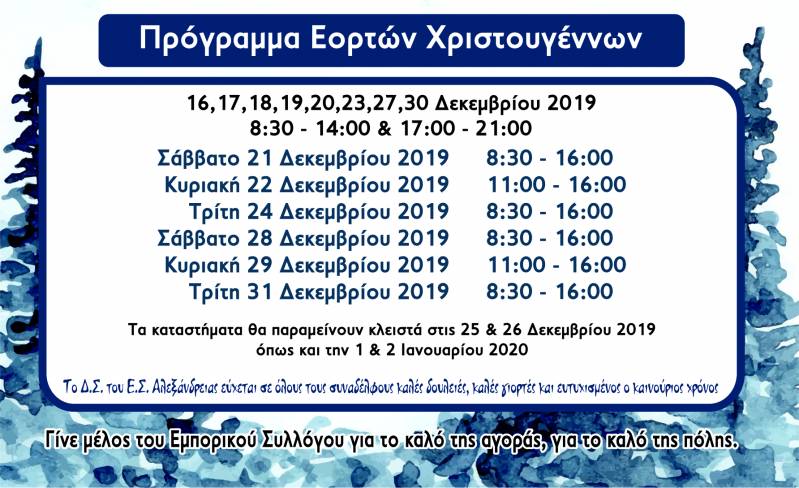 Πρόγραμμα Εορτών Χριστουγέννων

16,17,18,19,20,23,27,30 Δεκεμβρίου 2019
8:30 - 14:00 & 17:00 - 21:00

Σάββατο 21 Δεκεμβρίου 2019 8:30 - 16:00
Κυριακή 22 Δεκεμβρίου 2019 11:00 - 16:00
Τρίτη 24 Δεκεμβρίου 2019 8:30 - 16:00
Σάββατο 28 Δεκεμβρίου 2019 8:30 - 16:00
Κυριακή 29 Δεκεμβρίου 2019 11:00 - 16:00
Τρίτη 31 Δεκεμβρίου 2019 8:30 - 16:00

Τα καταστήματα θα παραμείνουν κλειστά στις 25 & 26 Δεκεμβρίου 2019
όπως και την 1 & 2 Ιανουαρίου 2020

Το Δ.Σ. του Ε.Σ. Αλεξάνδρειας εύχεται σε όλους τους συναδέλφους καλές δουλειές, καλές γιορτές και ευτυχισμένος ο καινούριος χρόνος

Γίνε μέλος του Εμπορικού Συλλόγου για το καλό της αγοράς, για το καλό της πόλης.